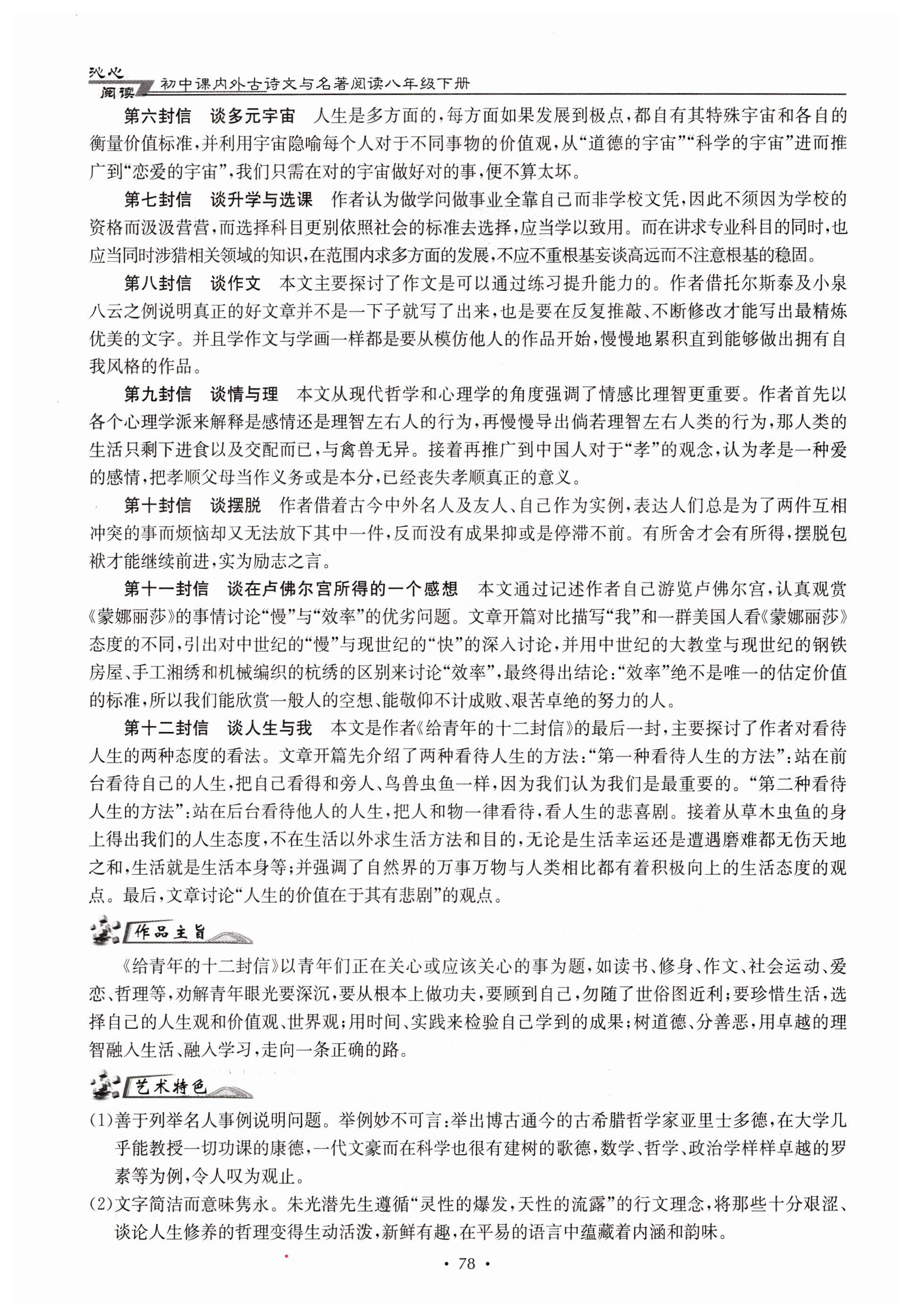 沁心阅读 初中课内外古诗文与名著阅读八年级下册

第六封信　谈多元宇宙　人生是多方面的，每方面如果发展到极点，都自有其特殊宇宙和各自的衡量价值标准，并利用宇宙隐喻每个人对于不同事物的价值观，从“道德的宇宙”“科学的宇宙”进而推广到“恋爱的宇宙”，我们只需在对的宇宙做好对的事，便不算太坏。

第七封信　谈升学与选课　作者认为做学问做事业全靠自己而非学校文凭，因此不须因为学校的资格而汲汲营营，而选择科目更别依照社会的标准去选择，应当学以致用。而在讲求专业科目的同时，也应当同时涉猎相关领域的知识，在范围内求多方面的发展，不应不重根基妄谈高远而不注意根基的稳固。

第八封信　谈作文　本文主要探讨了作文是可以通过练习提升能力的。作者借托尔斯泰及小泉八云之例说明真正的好文章并不是一下子就写了出来，也是要在反复推敲、不断修改才能写出最精炼优美的文字。并且学作文与学画一样都是要从模仿他人的作品开始，慢慢地累积直到能够做出拥有自我风格的作品。

第九封信　谈情与理　本文从现代哲学和心理学的角度强调了情感比理智更重要。作者首先以各个心理学派来解释是感情还是理智左右人的行为，再慢慢导出倘若理智左右人类的行为，那人类的生活只剩下进食以及交配而已，与禽兽无异。接着再推广到中国人对于“孝”的观念，认为孝是一种爱的感情，把孝顺父母当作义务或是本分，已经丧失孝顺真正的意义。

第十封信　谈摆脱　作者借着古今中外名人及友人、自己作为实例，表达人们总是为了两件互相冲突的事而烦恼却又无法放下其中一件，反而没有成果抑或是停滞不前。有所舍才会有所得，摆脱包袱才能继续前进，实为励志之言。

第十一封信　谈在卢佛尔宫所得的一个感想　本文通过记述作者自己游览卢佛尔宫，认真观赏《蒙娜丽莎》的事情讨论“慢”与“效率”的优劣问题。文章开篇对比描写“我”和一群美国人看《蒙娜丽莎》态度的不同，引出对中世纪的“慢”与现世纪的“快”的深入讨论，并用中世纪的大教堂与现世纪的钢铁房屋、手工湘绣和机械编织的杭绣的区别来讨论“效率”，最终得出结论：“效率”绝不是唯一的估定价值的标准，所以我们能欣赏一般人的空想、能敬仰不计成败、艰苦卓绝的努力的人。

第十二封信　谈人生与我　本文是作者《给青年的十二封信》的最后一封，主要探讨了作者对看待人生的两种态度的看法。文章开篇先介绍了两种看待人生的方法：“第一种看待人生的方法”：站在前台看待自己的人生，把自己看得和旁人、鸟兽虫鱼一样，因为我们认为我们是最重要的。“第二种看待人生的方法”：站在后台看待他人的人生，把人和物一律看待，看人生的悲喜剧。接着从草木虫鱼的身上得出我们的人生态度，不在生活以外求生活方法和目的，无论是生活幸运还是遭遇磨难都无伤天地之和，生活就是生活本身等；并强调了自然界的万事万物与人类相比都有着积极向上的生活态度的观点。最后，文章讨论“人生的价值在于其有悲剧”的观点。

作品主旨

《给青年的十二封信》以青年们正在关心或应该关心的事为题，如读书、修身、作文、社会运动、爱恋、哲理等，劝解青年眼光要深沉，要从根本上做功夫，要顾到自己，勿随了世俗图近利；要珍惜生活，选择自己的人生观和价值观、世界观；用时间、实践来检验自己学到的成果；树道德、分善恶，用卓越的理智融入生活、融入学习，走向一条正确的路。

艺术特色

(1)善于列举名人事例说明问题。举例妙不可言：举出博古通今的古希腊哲学家亚里士多德，在大学几乎能教授一切功课的康德，一代文豪而在科学也很有建树的歌德，数学、哲学、政治学样样卓越的罗素等为例，令人叹为观止。

(2)文字简洁而意味隽永。朱光潜先生遵循“灵性的爆发，天性的流露”的行文理念，将那些十分艰涩、谈论人生修养的哲理变得生动活泼，新鲜有趣，在平易的语言中蕴藏着内涵和韵味。

· 78 ·